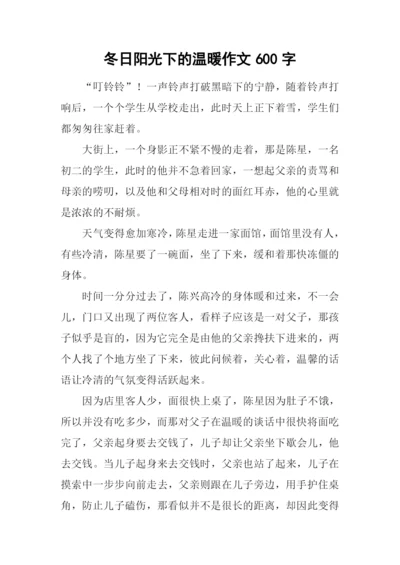 冬日阳光下的温暖作文 600 字

“叮铃铃”！一声铃声打破黑暗下的宁静，随着铃声打响后，一个个学生从学校走出，此时天上正下着雪，学生们都匆匆往家赶着。

大街上，一个身影正不紧不慢的走着，那是陈星，一名初二的学生，此时的他并不急着回家，一想起父亲的责骂和母亲的唠叨，以及他和父母相对时的面红耳赤，他的心里就是浓浓的不耐烦。

天气变得愈加寒冷，陈星走进一家面馆，面馆里没有人，有些冷清，陈星要了一碗面，坐了下来，缓和着那快冻僵的身体。

时间一分分过去了，陈兴高冷的身体暖和过来，不一会儿，门口又出现了两位客人，看样子应该是一对父子，那孩子似乎是盲的，因为它完全是由他的父亲搀扶下进来的，两个人找了个地方坐了下来，彼此问候着，关心着，温馨的话语让冷清的气氛变得活跃起来。

因为店里客人少，面很快上桌了，陈星因为肚子不饿，所以并没有吃多少，而那对父子在温暖的谈话中很快将面吃完了，父亲起身要去交钱了，儿子却让父亲坐下歇会儿，他去交钱。当儿子起身来去交钱时，父亲也站了起来，儿子在摸索中一步步向前走去，父亲则跟在儿子旁边，用手护住桌角，防止儿子磕伤，那看似并不是很长的距离，却因此变得